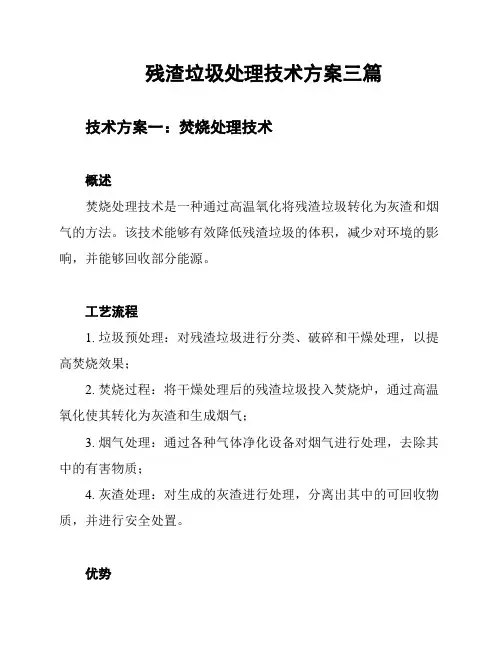 残渣垃圾处理技术方案三篇

技术方案一：焚烧处理技术

概述

焚烧处理技术是一种通过高温氧化将残渣垃圾转化为灰渣和烟气的方法。该技术能够有效降低残渣垃圾的体积，减少对环境的影响，并能够回收部分能源。

工艺流程

1. 垃圾预处理：对残渣垃圾进行分类、破碎和干燥处理，以提高焚烧效果；

2. 焚烧过程：将干燥处理后的残渣垃圾投入焚烧炉，通过高温氧化使其转化为灰渣和生成烟气；

3. 烟气处理：通过各种气体净化设备对烟气进行处理，去除其中的有害物质；

4. 灰渣处理：对生成的灰渣进行处理，分离出其中的可回收物质，并进行安全处置。

优势